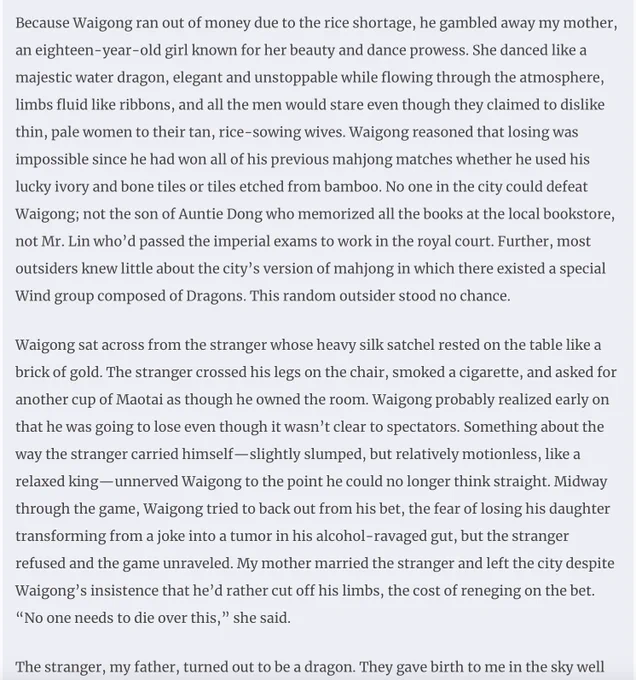 Because Waigong ran out of money due to the rice shortage, he gambled away my mother, an eighteen-year-old girl known for her beauty and dance prowess. She danced like a majestic water dragon, elegant and unstoppable while flowing through the atmosphere, limbs fluid like ribbons, and all the men would stare even though they claimed to dislike thin, pale women to their tan, rice-sowing wives. Waigong reasoned that losing was impossible since he had won all of his previous mahjong matches whether he used his lucky ivory and bone tiles or tiles etched from bamboo. No one in the city could defeat Waigong; not the son of Auntie Dong who memorized all the books at the local bookstore, not Mr. Lin who'd passed the imperial exams to work in the royal court. Further, most outsiders knew little about the city's version of mahjong in which there existed a special Wind group composed of Dragons. This random outsider stood no chance.

Waigong sat across from the stranger whose heavy silk satchel rested on the table like a brick of gold. The stranger crossed his legs on the chair, smoked a cigarette, and asked for another cup of Maotai as though he owned the room. Waigong probably realized early on that he was going to lose even though it wasn't clear to spectators. Something about the way the stranger carried himself—slightly slumped, but relatively motionless, like a relaxed king—unnerved Waigong to the point he could no longer think straight. Midway through the game, Waigong tried to back out from his bet, the fear of losing his daughter transforming from a joke into a tumor in his alcohol-ravaged gut, but the stranger refused and the game unraveled. My mother married the stranger and left the city despite Waigong's insistence that he'd rather cut off his limbs, the cost of reneging on the bet. "No one needs to die over this," she said.

The stranger, my father, turned out to be a dragon. They gave birth to me in the sky well